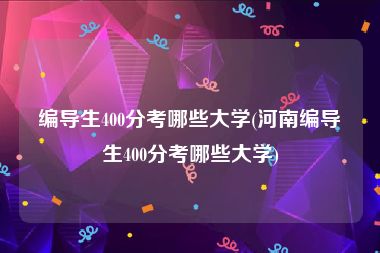 编导生400分考哪些大学(河南编导生400分考哪些大学)